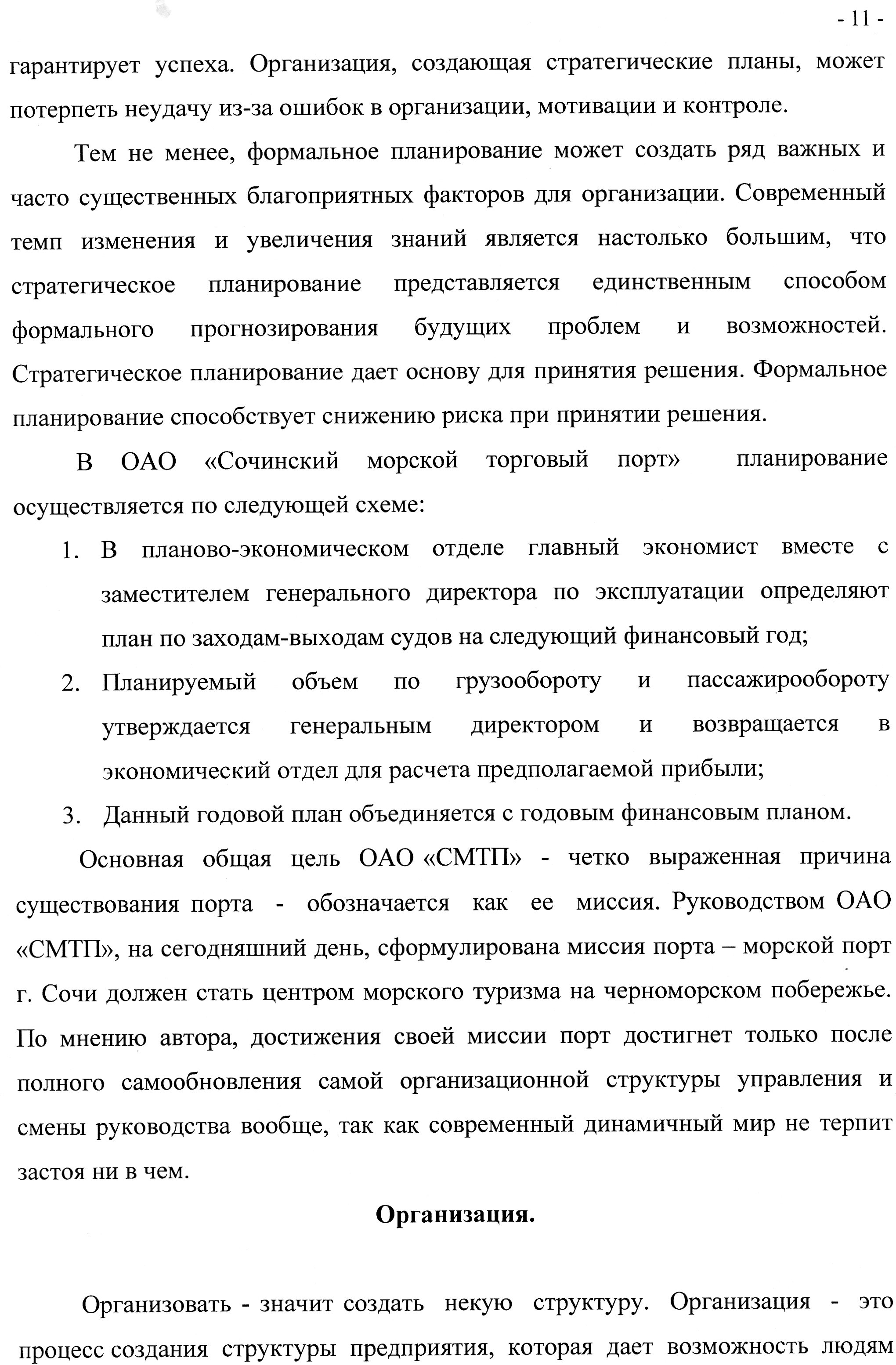 - 11 -

гарантирует успеха. Организация, создающая стратегические планы, может потерпеть неудачу из-за ошибок в организации, мотивации и контроле.

Тем не менее, формальное планирование может создать ряд важных и часто существенных благоприятных факторов для организации. Современный темп изменения и увеличения знаний является настолько большим, что стратегическое планирование представляется единственным способом формального прогнозирования будущих проблем и возможностей. Стратегическое планирование дает основу для принятия решения. Формальное планирование способствует снижению риска при принятии решения.

В ОАО «Сочинский морской торговый порт» планирование осуществляется по следующей схеме:

1. В планово-экономическом отделе главный экономист вместе с заместителем генерального директора по эксплуатации определяют план по заходам-выходам судов на следующий финансовый год;
2. Планируемый объем по грузообороту и пассажирообороту утверждается генеральным директором и возвращается в экономический отдел для расчета предполагаемой прибыли;
3. Данный годовой план объединяется с годовым финансовым планом.

Основная общая цель ОАО «СМТП» - четко выраженная причина существования порта - обозначается как ее миссия. Руководством ОАО «СМТП», на сегодняшний день, сформулирована миссия порта – морской порт г. Сочи должен стать центром морского туризма на черноморском побережье. По мнению автора, достижения своей миссии порт достигнет только после полного самообновления самой организационной структуры управления и смены руководства вообще, так как современный динамичный мир не терпит застоя ни в чем.

Организация.

Организовать - значит создать некую структуру. Организация - это процесс создания структуры предприятия, которая дает возможность людям